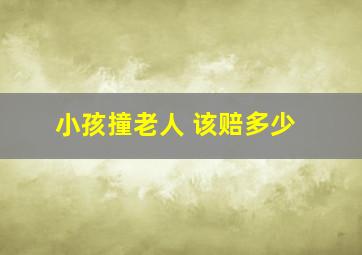 小孩撞老人 该赔多少